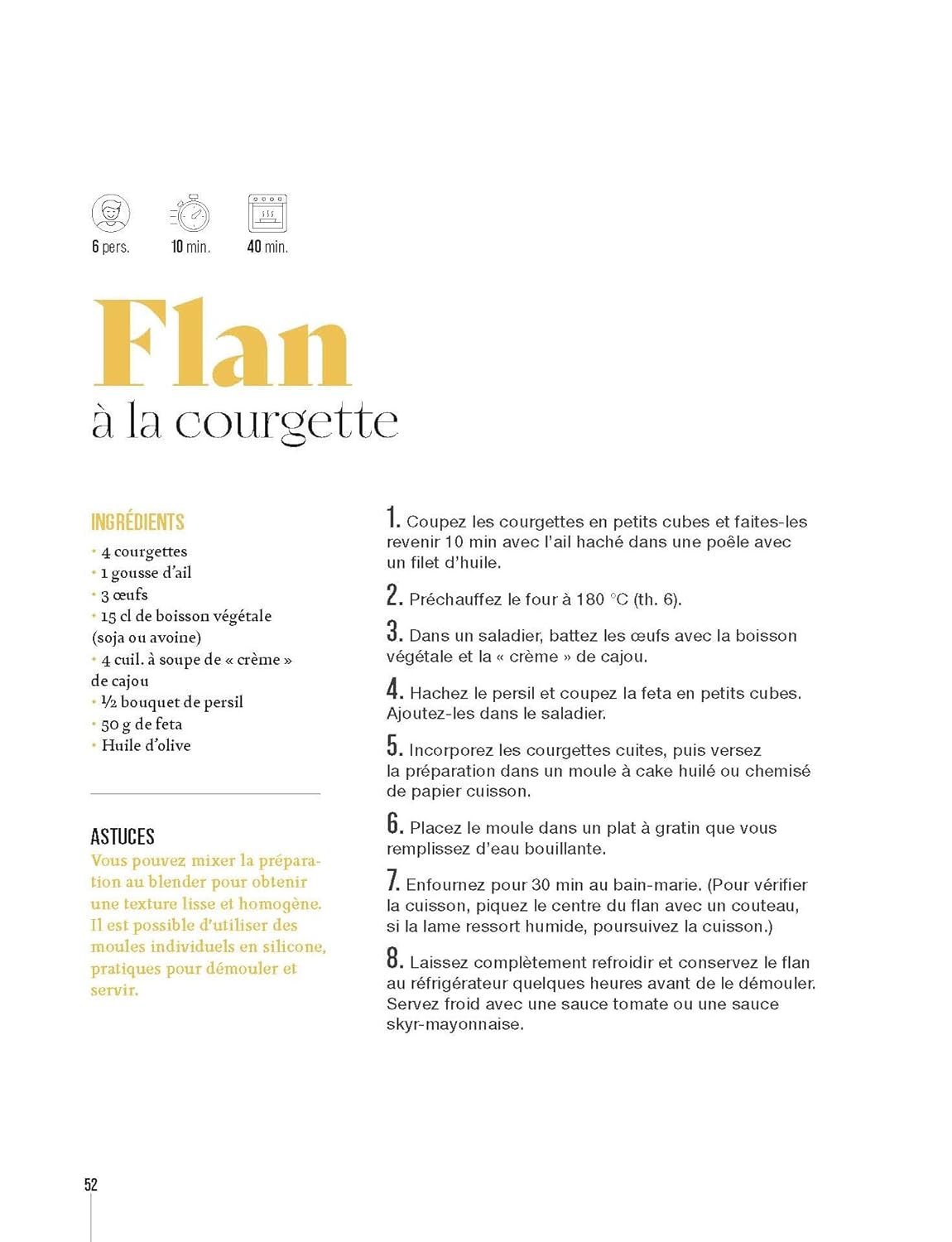 6 pers. 10 min. 40 min.

Flan
à la courgette

INGRÉDIENTS
• 4 courgettes
• 1 gousse d'ail
• 3 œufs
• 15 cl de boisson végétale (soja ou avoine)
• 4 cuil. à soupe de « crème » de cajou
• ½ bouquet de persil
• 50 g de feta
• Huile d'olive

ASTUCES
Vous pouvez mixer la préparation au blender pour obtenir une texture lisse et homogène. Il est possible d'utiliser des moules individuels en silicone, pratiques pour démouler et servir.

1. Coupez les courgettes en petits cubes et faites-les revenir 10 min avec l'ail haché dans une poêle avec un filet d'huile.

2. Préchauffez le four à 180 °C (th. 6).

3. Dans un saladier, battez les œufs avec la boisson végétale et la « crème » de cajou.

4. Hachez le persil et coupez la feta en petits cubes. Ajoutez-les dans le saladier.

5. Incorporez les courgettes cuites, puis versez la préparation dans un moule à cake huilé ou chemisé de papier cuisson.

6. Placez le moule dans un plat à gratin que vous remplissez d'eau bouillante.

7. Enfournez pour 30 min au bain-marie. (Pour vérifier la cuisson, piquez le centre du flan avec un couteau, si la lame ressort humide, poursuivez la cuisson.)

8. Laissez complètement refroidir et conservez le flan au réfrigérateur quelques heures avant de le démouler. Servez froid avec une sauce tomate ou une sauce skyr-mayonnaise.

52